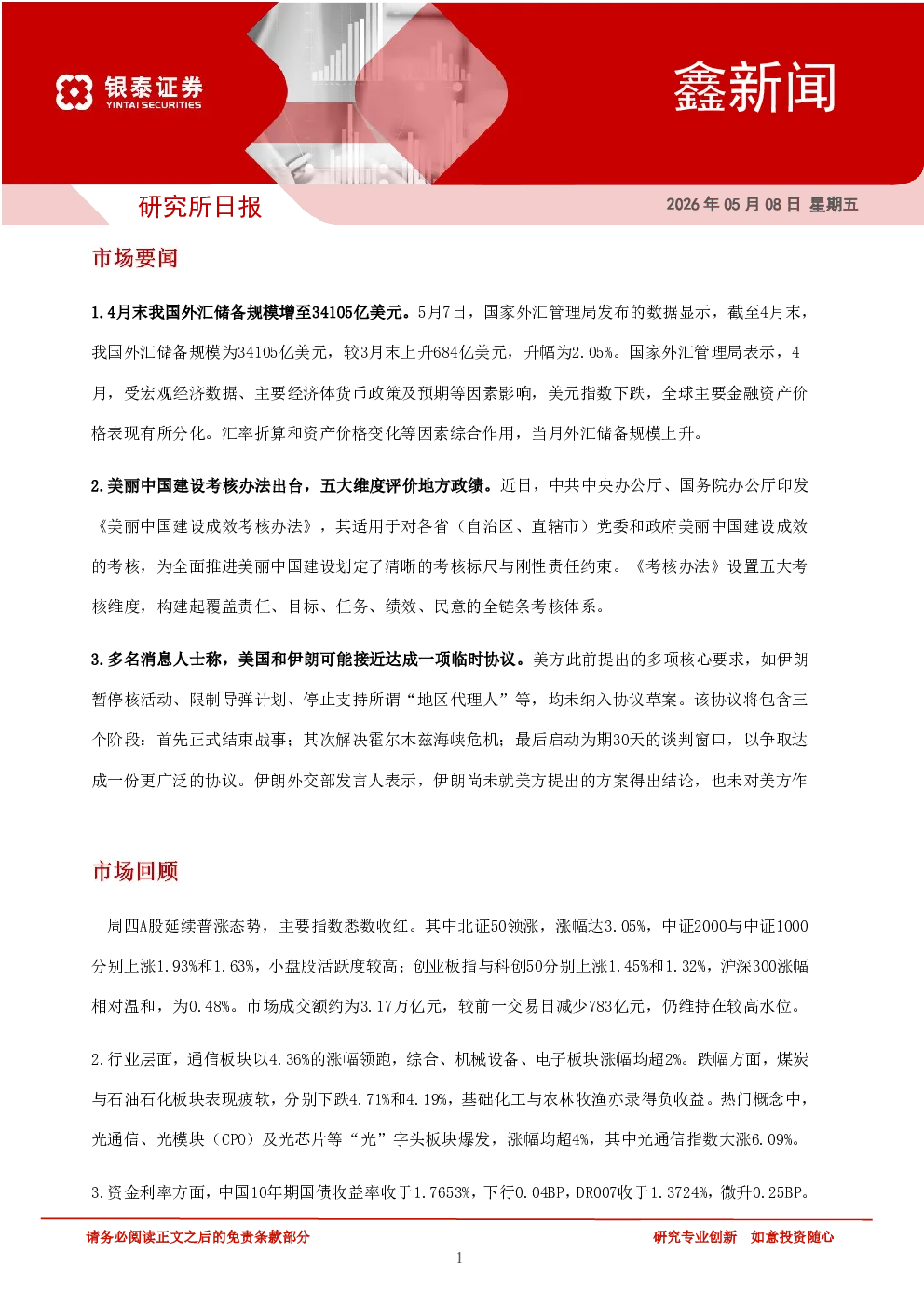 银泰证券
YINTAI SECURITIES

鑫新闻

研究所日报

2026年05月08日 星期五

市场要闻

1.4月末我国外汇储备规模增至34105亿美元。5月7日，国家外汇管理局发布的数据显示，截至4月末，我国外汇储备规模为34105亿美元，较3月末上升684亿美元，升幅为2.05%。国家外汇管理局表示，4月，受宏观经济数据、主要经济体货币政策及预期等因素影响，美元指数下跌，全球主要金融资产价格表现有所分化。汇率折算和资产价格变化等因素综合作用，当月外汇储备规模上升。

2.美丽中国建设考核办法出台，五大维度评价地方政绩。近日，中共中央办公厅、国务院办公厅印发《美丽中国建设成效考核办法》，其适用于对各省（自治区、直辖市）党委和政府美丽中国建设成效的考核，为全面推进美丽中国建设划定了清晰的考核标尺与刚性责任约束。《考核办法》设置五大考核维度，构建起覆盖责任、目标、任务、绩效、民意的全链条考核体系。

3.多名消息人士称，美国和伊朗可能接近达成一项临时协议。美方此前提出的多项核心要求，如伊朗暂停核活动、限制导弹计划、停止支持所谓“地区代理人”等，均未纳入协议草案。该协议将包含三个阶段：首先正式结束战事；其次解决霍尔木兹海峡危机；最后启动为期30天的谈判窗口，以争取达成一份更广泛的协议。伊朗外交部发言人表示，伊朗尚未就美方提出的方案得出结论，也未对美方作

市场回顾

周四A股延续普涨态势，主要指数悉数收红。其中北证50领涨，涨幅达3.05%，中证2000与中证1000分别上涨1.93%和1.63%，小盘股活跃度较高；创业板指与科创50分别上涨1.45%和1.32%，沪深300涨幅相对温和，为0.48%。市场成交额约为3.17万亿元，较前一交易日减少783亿元，仍维持在较高水位。

2.行业层面，通信板块以4.36%的涨幅领跑，综合、机械设备、电子板块涨幅均超2%。跌幅方面，煤炭与石油石化板块表现疲软，分别下跌4.71%和4.19%，基础化工与农林牧渔亦录得负收益。热门概念中，光通信、光模块（CPO）及光芯片等“光”字头板块爆发，涨幅均超4%，其中光通信指数大涨6.09%。

3.资金利率方面，中国10年期国债收益率收于1.7653%，下行0.04BP，DR007收于1.3724%，微升0.25BP。

请务必阅读正文之后的免责条款部分

研究专业创新 如意投资随心

1